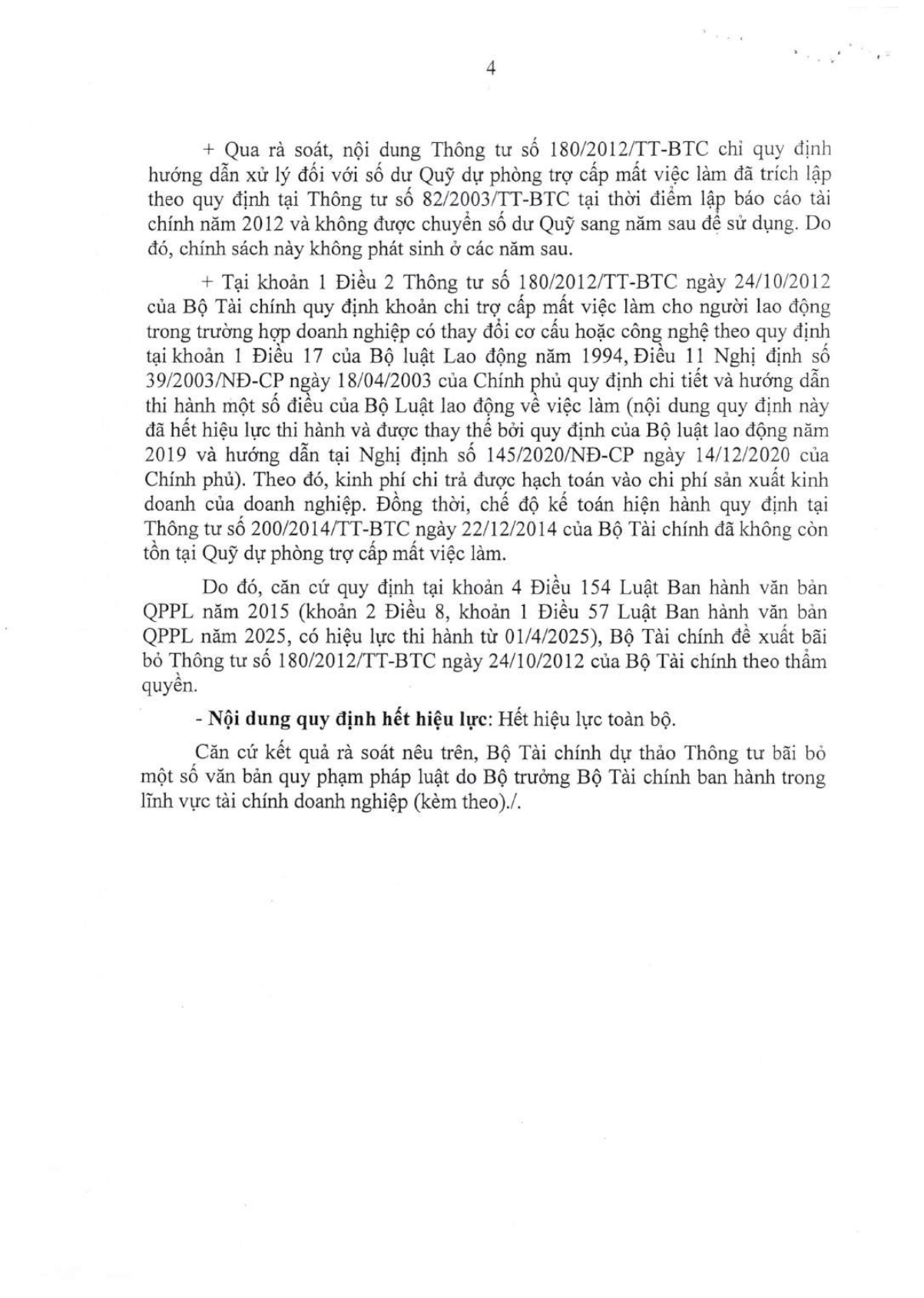 4

+ Qua rà soát, nội dung Thông tư số 180/2012/TT-BTC chỉ quy định hướng dẫn xử lý đối với số dư Quỹ dự phòng trợ cấp mất việc làm đã trích lập theo quy định tại Thông tư số 82/2003/TT-BTC tại thời điểm lập báo cáo tài chính năm 2012 và không được chuyển số dư Quỹ sang năm sau để sử dụng. Do đó, chính sách này không phát sinh ở các năm sau.

+ Tại khoản 1 Điều 2 Thông tư số 180/2012/TT-BTC ngày 24/10/2012 của Bộ Tài chính quy định khoản chi trợ cấp mất việc làm cho người lao động trong trường hợp doanh nghiệp có thay đổi cơ cấu hoặc công nghệ theo quy định tại khoản 1 Điều 17 của Bộ luật Lao động năm 1994, Điều 11 Nghị định số 39/2003/NĐ-CP ngày 18/04/2003 của Chính phủ quy định chi tiết và hướng dẫn thi hành một số điều của Bộ Luật lao động về việc làm (nội dung quy định này đã hết hiệu lực thi hành và được thay thế bởi quy định của Bộ luật lao động năm 2019 và hướng dẫn tại Nghị định số 145/2020/NĐ-CP ngày 14/12/2020 của Chính phủ). Theo đó, kinh phí chi trả được hạch toán vào chi phí sản xuất kinh doanh của doanh nghiệp. Đồng thời, chế độ kế toán hiện hành quy định tại Thông tư số 200/2014/TT-BTC ngày 22/12/2014 của Bộ Tài chính đã không còn tồn tại Quỹ dự phòng trợ cấp mất việc làm.

Do đó, căn cứ quy định tại khoản 4 Điều 154 Luật Ban hành văn bản QPPL năm 2015 (khoản 2 Điều 8, khoản 1 Điều 57 Luật Ban hành văn bản QPPL năm 2025, có hiệu lực thi hành từ 01/4/2025), Bộ Tài chính đề xuất bãi bỏ Thông tư số 180/2012/TT-BTC ngày 24/10/2012 của Bộ Tài chính theo thẩm quyền.

- Nội dung quy định hết hiệu lực: Hết hiệu lực toàn bộ.

Căn cứ kết quả rà soát nêu trên, Bộ Tài chính dự thảo Thông tư bãi bỏ một số văn bản quy phạm pháp luật do Bộ trưởng Bộ Tài chính ban hành trong lĩnh vực tài chính doanh nghiệp (kèm theo)./.